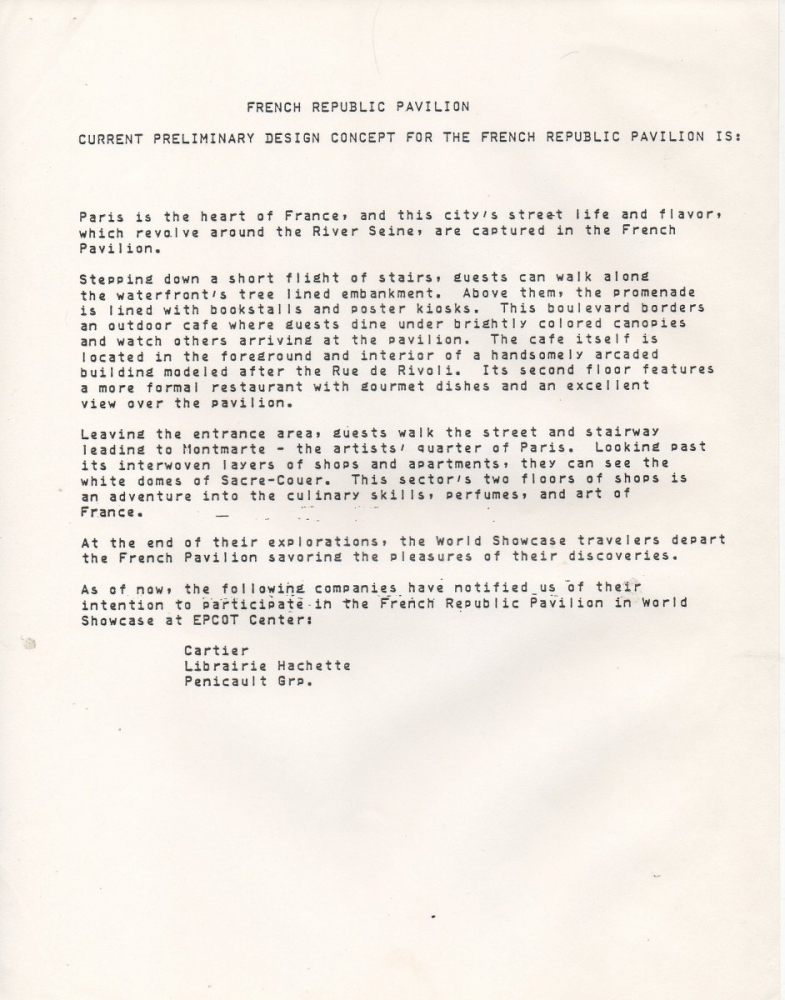 FRENCH REPUBLIC PAVILION

CURRENT PRELIMINARY DESIGN CONCEPT FOR THE FRENCH REPUBLIC PAVILION IS:

Paris is the heart of France, and this city's street life and flavor, which revolve around the River Seine, are captured in the French Pavilion.

Stepping down a short flight of stairs, guests can walk along the waterfront's tree lined embankment. Above them, the promenade is lined with bookstalls and poster kiosks. This boulevard borders an outdoor cafe where guests dine under brightly colored canopies and watch others arriving at the pavilion. The cafe itself is located in the foreground and interior of a handsomely arcaded building modeled after the Rue de Rivoli. Its second floor features a more formal restaurant with gourmet dishes and an excellent view over the pavilion.

Leaving the entrance area, guests walk the street and stairway leading to Montmarte - the artists' quarter of Paris. Looking past its interwoven layers of shops and apartments, they can see the white domes of Sacre-Couer. This sector's two floors of shops is an adventure into the culinary skills, perfumes, and art of France.

At the end of their explorations, the World Showcase travelers depart the French Pavilion savoring the pleasures of their discoveries.

As of now, the following companies have notified us of their intention to participate in the French Republic Pavilion in World Showcase at EPCOT Center:

Cartier
Librairie Hachette
Penicault Grp.